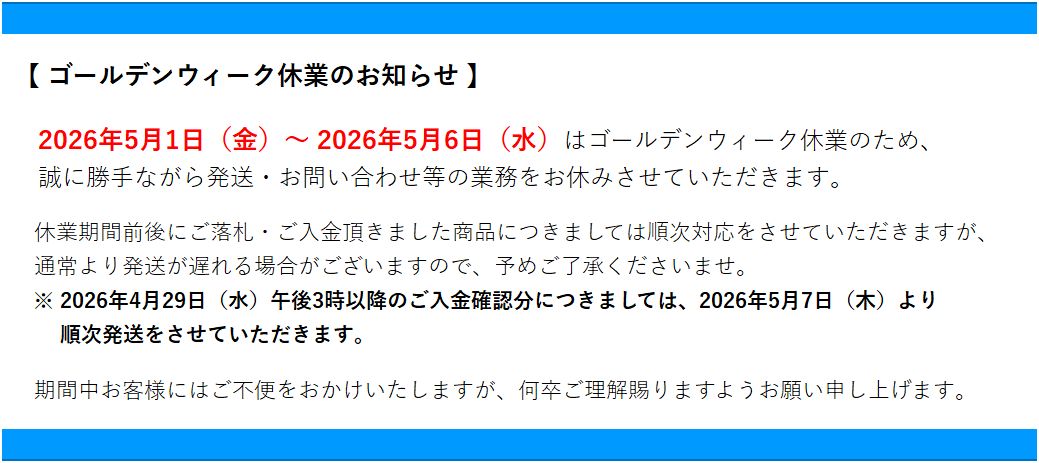 【 ゴールデンウィーク休業のお知らせ 】

2026年5月1日（金）～ 2026年5月6日（水）はゴールデンウィーク休業のため、誠に勝手ながら発送・お問い合わせ等の業務をお休みさせていただきます。

休業期間前後にご落札・ご入金頂きました商品につきましては順次対応をさせていただきますが、通常より発送が遅れる場合がございますので、予めご了承くださいませ。
※ 2026年4月29日（水）午後3時以降のご入金確認分につきましては、2026年5月7日（木）より順次発送をさせていただきます。

期間中お客様にはご不便をおかけいたしますが、何卒ご理解賜りますようお願い申し上げます。